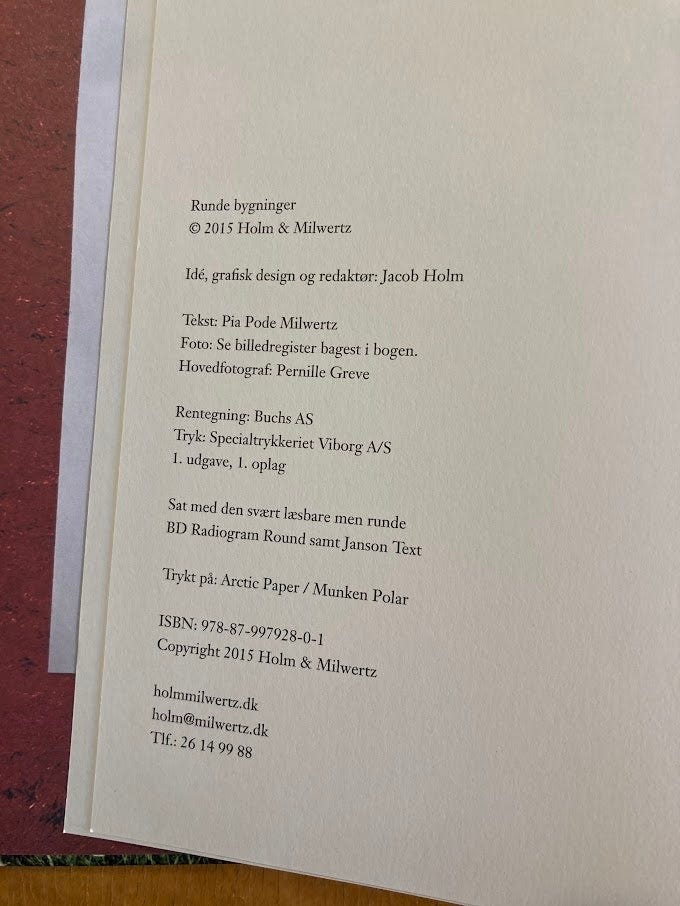 Runde bygninger
© 2015 Holm & Milwertz

Idé, grafisk design og redaktør: Jacob Holm

Tekst: Pia Pode Milwertz
Foto: Se billedregister bagest i bogen.
Hovedfotograf: Pernille Greve

Rentegning: Buchs AS
Tryk: Specialtrykkeriet Viborg A/S
1. udgave, 1. oplag

Sat med den svært læsbare men runde BD Radiogram Round samt Janson Text

Trykt på: Arctic Paper / Munken Polar

ISBN: 978-87-997928-0-1
Copyright 2015 Holm & Milwertz

holmmilwertz.dk
holm@milwertz.dk
Tlf.: 26 14 99 88